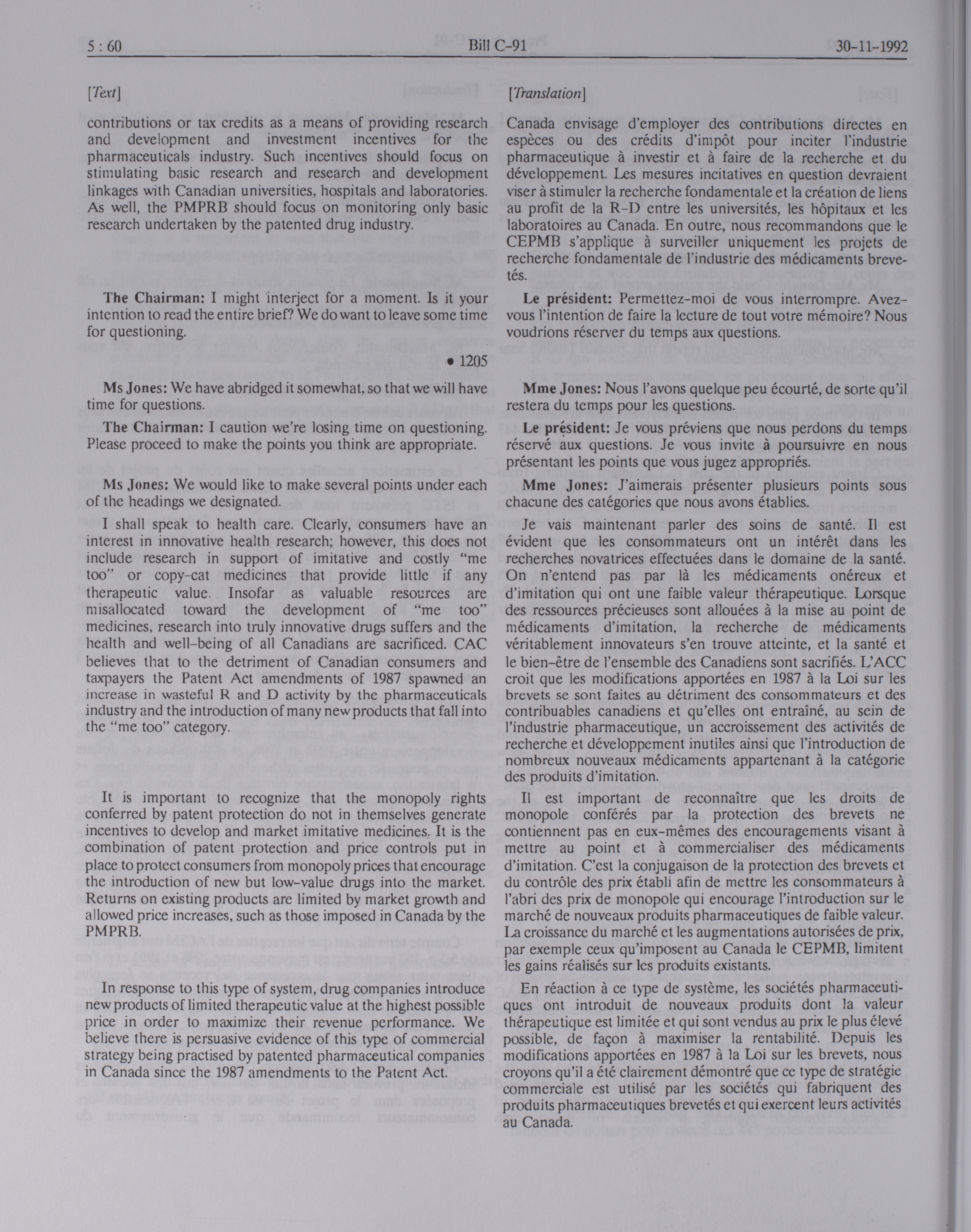 5 : 60 Bill C-91 30-11-1992

[Text]

contributions or tax credits as a means of providing research and development and investment incentives for the pharmaceuticals industry. Such incentives should focus on stimulating basic research and research and development linkages with Canadian universities, hospitals and laboratories. As well, the PMPRB should focus on monitoring only basic research undertaken by the patented drug industry.

The Chairman: I might interject for a moment. Is it your intention to read the entire brief? We do want to leave some time for questioning.

• 1205

Ms Jones: We have abridged it somewhat, so that we will have time for questions.

The Chairman: I caution we're losing time on questioning. Please proceed to make the points you think are appropriate.

Ms Jones: We would like to make several points under each of the headings we designated.

I shall speak to health care. Clearly, consumers have an interest in innovative health research; however, this does not include research in support of imitative and costly "me too" or copy-cat medicines that provide little if any therapeutic value. Insofar as valuable resources are misallocated toward the development of "me too" medicines, research into truly innovative drugs suffers and the health and well-being of all Canadians are sacrificed. CAC believes that to the detriment of Canadian consumers and taxpayers the Patent Act amendments of 1987 spawned an increase in wasteful R and D activity by the pharmaceuticals industry and the introduction of many new products that fall into the "me too" category.

It is important to recognize that the monopoly rights conferred by patent protection do not in themselves generate incentives to develop and market imitative medicines. It is the combination of patent protection and price controls put in place to protect consumers from monopoly prices that encourage the introduction of new but low-value drugs into the market. Returns on existing products are limited by market growth and allowed price increases, such as those imposed in Canada by the PMPRB.

In response to this type of system, drug companies introduce new products of limited therapeutic value at the highest possible price in order to maximize their revenue performance. We believe there is persuasive evidence of this type of commercial strategy being practised by patented pharmaceutical companies in Canada since the 1987 amendments to the Patent Act.

[Translation]

Canada envisage d'employer des contributions directes en espèces ou des crédits d'impôt pour inciter l'industrie pharmaceutique à investir et à faire de la recherche et du développement. Les mesures incitatives en question devraient viser à stimuler la recherche fondamentale et la création de liens au profit de la R-D entre les universités, les hôpitaux et les laboratoires au Canada. En outre, nous recommandons que le CEPMB s'applique à surveiller uniquement les projets de recherche fondamentale de l'industrie des médicaments brevetés.

Le président: Permettez-moi de vous interrompre. Avez-vous l'intention de faire la lecture de tout votre mémoire? Nous voudrions réserver du temps aux questions.

Mme Jones: Nous l'avons quelque peu écourté, de sorte qu'il restera du temps pour les questions.

Le président: Je vous préviens que nous perdons du temps réservé aux questions. Je vous invite à poursuivre en nous présentant les points que vous jugez appropriés.

Mme Jones: J'aimerais présenter plusieurs points sous chacune des catégories que nous avons établies.

Je vais maintenant parler des soins de santé. Il est évident que les consommateurs ont un intérêt dans les recherches novatrices effectuées dans le domaine de la santé. On n'entend pas par là les médicaments onéreux et d'imitation qui ont une faible valeur thérapeutique. Lorsque des ressources précieuses sont allouées à la mise au point de médicaments d'imitation, la recherche de médicaments véritablement innovateurs s'en trouve atteinte, et la santé et le bien-être de l'ensemble des Canadiens sont sacrifiés. L'ACC croit que les modifications apportées en 1987 à la Loi sur les brevets se sont faites au détriment des consommateurs et des contribuables canadiens et qu'elles ont entraîné, au sein de l'industrie pharmaceutique, un accroissement des activités de recherche et développement inutiles ainsi que l'introduction de nombreux nouveaux médicaments appartenant à la catégorie des produits d'imitation.

Il est important de reconnaître que les droits de monopole conférés par la protection des brevets ne contiennent pas en eux-mêmes des encouragements visant à mettre au point et à commercialiser des médicaments d'imitation. C'est la conjugaison de la protection des brevets et du contrôle des prix établi afin de mettre les consommateurs à l'abri des prix de monopole qui encourage l'introduction sur le marché de nouveaux produits pharmaceutiques de faible valeur. La croissance du marché et les augmentations autorisées de prix, par exemple ceux qu'imposent au Canada le CEPMB, limitent les gains réalisés sur les produits existants.

En réaction à ce type de système, les sociétés pharmaceutiques ont introduit de nouveaux produits dont la valeur thérapeutique est limitée et qui sont vendus au prix le plus élevé possible, de façon à maximiser la rentabilité. Depuis les modifications apportées en 1987 à la Loi sur les brevets, nous croyons qu'il a été clairement démontré que ce type de stratégie commerciale est utilisé par les sociétés qui fabriquent des produits pharmaceutiques brevetés et qui exercent leurs activités au Canada.